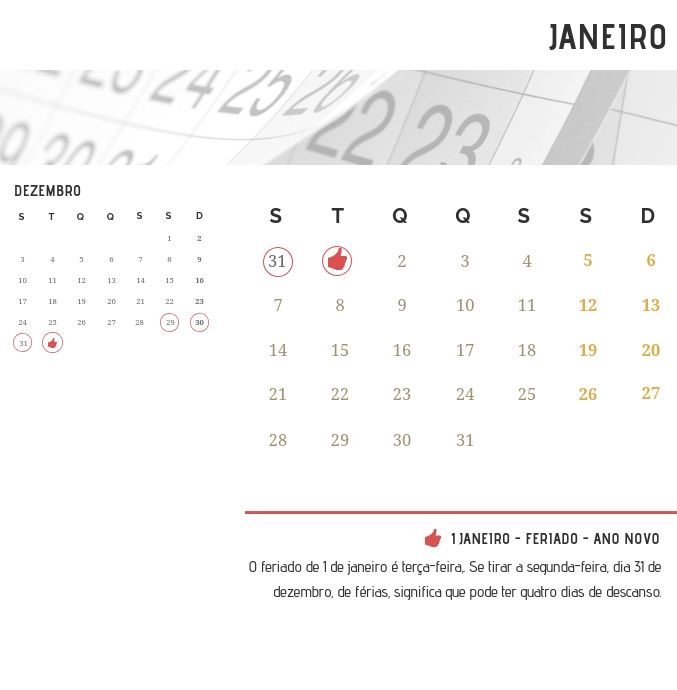 JANEIRO

DEZEMBRO

| S | T | Q | Q | S | S | D |
|---|---|---|---|---|---|---|
| | | | | | 1 | 2 |
| 3 | 4 | 5 | 6 | 7 | 8 | 9 |
| 10 | 11 | 12 | 13 | 14 | 15 | 16 |
| 17 | 18 | 19 | 20 | 21 | 22 | 23 |
| 24 | 25 | 26 | 27 | 28 | 29 | 30 |
| 31 | | | | | | |

| S | T | Q | Q | S | S | D |
|---|---|---|---|---|---|---|
| 31 | | 2 | 3 | 4 | 5 | 6 |
| 7 | 8 | 9 | 10 | 11 | 12 | 13 |
| 14 | 15 | 16 | 17 | 18 | 19 | 20 |
| 21 | 22 | 23 | 24 | 25 | 26 | 27 |
| 28 | 29 | 30 | 31 | | | |

1 JANEIRO - FERIADO - ANO NOVO

O feriado de 1 de janeiro é terça-feira,. Se tirar a segunda-feira, dia 31 de dezembro, de férias, significa que pode ter quatro dias de descanso.